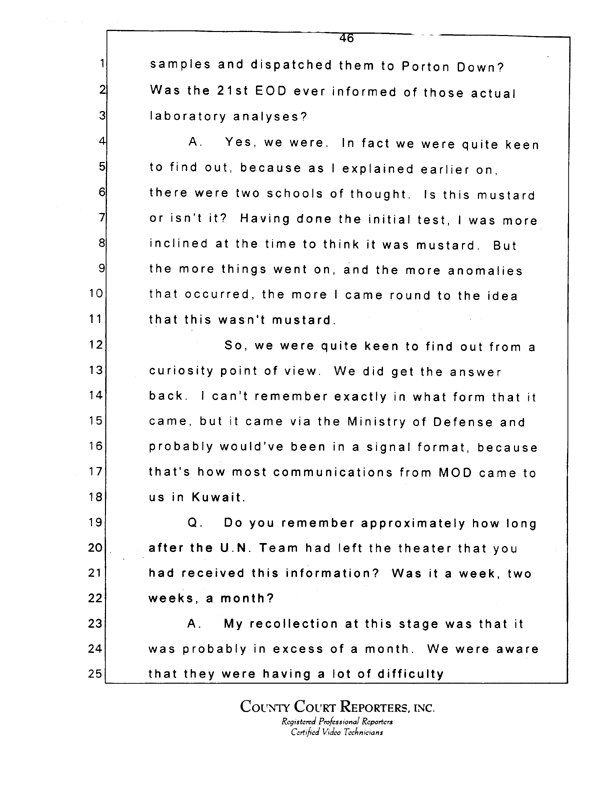 46

1 samples and dispatched them to Porton Down?
2 Was the 21st EOD ever informed of those actual
3 laboratory analyses?
4 A. Yes, we were. In fact we were quite keen
5 to find out, because as I explained earlier on,
6 there were two schools of thought. Is this mustard
7 or isn't it? Having done the initial test, I was more
8 inclined at the time to think it was mustard. But
9 the more things went on, and the more anomalies
10 that occurred, the more I came round to the idea
11 that this wasn't mustard.
12 So, we were quite keen to find out from a
13 curiosity point of view. We did get the answer
14 back. I can't remember exactly in what form that it
15 came, but it came via the Ministry of Defense and
16 probably would've been in a signal format, because
17 that's how most communications from MOD came to
18 us in Kuwait.
19 Q. Do you remember approximately how long
20 after the U.N. Team had left the theater that you
21 had received this information? Was it a week, two
22 weeks, a month?
23 A. My recollection at this stage was that it
24 was probably in excess of a month. We were aware
25 that they were having a lot of difficulty

COUNTY COURT REPORTERS, INC.
Registered Professional Reporters
Certified Video Technicians